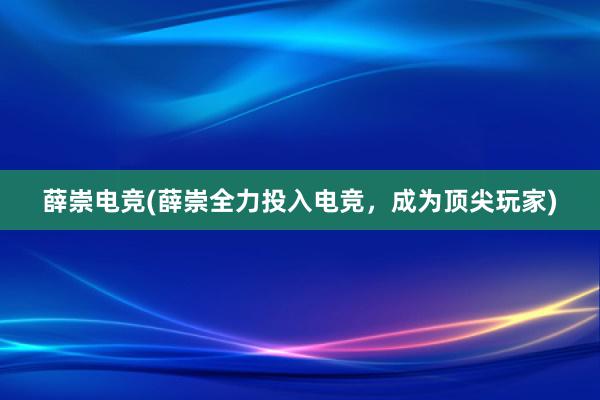 薛崇电竞(薛崇全力投入电竞，成为顶尖玩家)